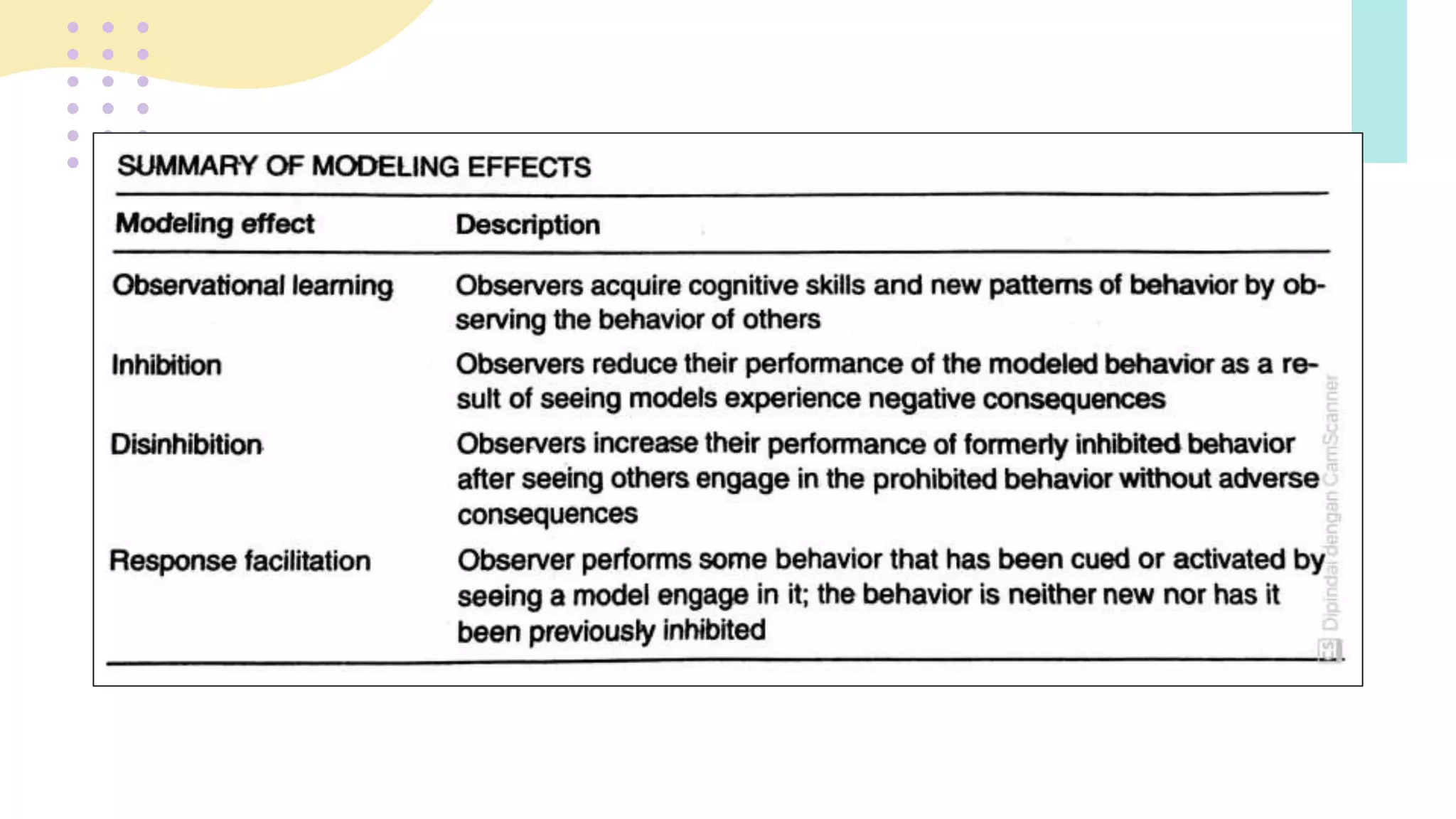 SUMMARY OF MODELING EFFECTS

| Modeling effect | Description |
|---|---|
| Observational learning | Observers acquire cognitive skills and new patterns of behavior by observing the behavior of others |
| Inhibition | Observers reduce their performance of the modeled behavior as a result of seeing models experience negative consequences |
| Disinhibition | Observers increase their performance of formerly inhibited behavior after seeing others engage in the prohibited behavior without adverse consequences |
| Response facilitation | Observer performs some behavior that has been cued or activated by seeing a model engage in it; the behavior is neither new nor has it been previously inhibited |

Dipindai dengan CamScanner